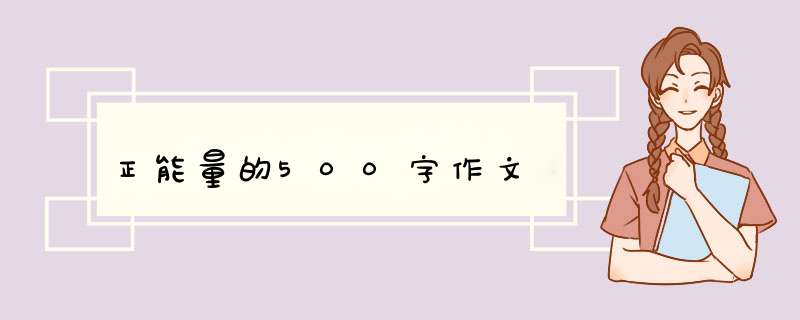 正能量的500字作文